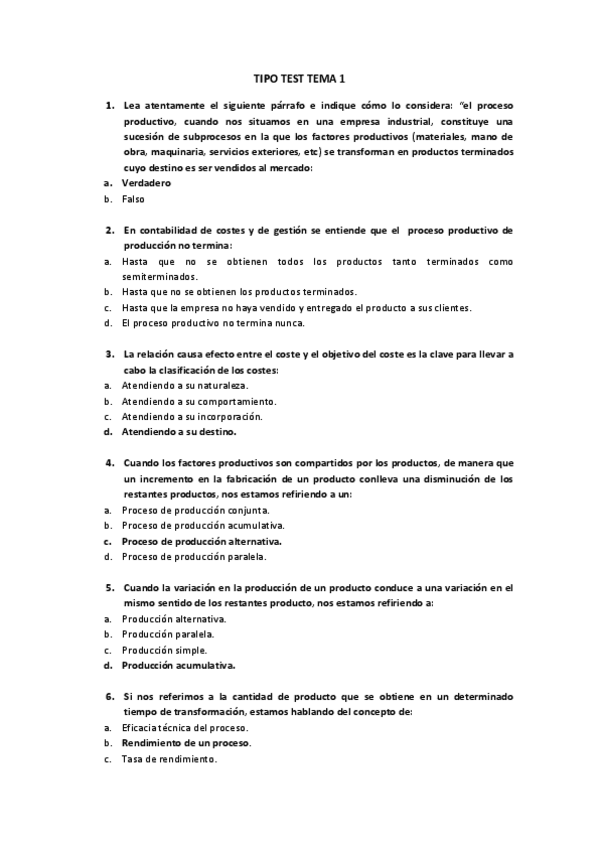 TIPO TEST TEMA 1

1. Lea atentamente el siguiente párrafo e indique cómo lo considera: "el proceso productivo, cuando nos situamos en una empresa industrial, constituye una sucesión de subprocesos en la que los factores productivos (materiales, mano de obra, maquinaria, servicios exteriores, etc) se transforman en productos terminados cuyo destino es ser vendidos al mercado:
a. Verdadero
b. Falso

2. En contabilidad de costes y de gestión se entiende que el proceso productivo de producción no termina:
a. Hasta que no se obtienen todos los productos tanto terminados como semiterminados.
b. Hasta que no se obtienen los productos terminados.
c. Hasta que la empresa no haya vendido y entregado el producto a sus clientes.
d. El proceso productivo no termina nunca.

3. La relación causa efecto entre el coste y el objetivo del coste es la clave para llevar a cabo la clasificación de los costes:
a. Atendiendo a su naturaleza.
b. Atendiendo a su comportamiento.
c. Atendiendo a su incorporación.
d. Atendiendo a su destino.

4. Cuando los factores productivos son compartidos por los productos, de manera que un incremento en la fabricación de un producto conlleva una disminución de los restantes productos, nos estamos refiriendo a un:
a. Proceso de producción conjunta.
b. Proceso de producción acumulativa.
c. Proceso de producción alternativa.
d. Proceso de producción paralela.

5. Cuando la variación en la producción de un producto conduce a una variación en el mismo sentido de los restantes producto, nos estamos refiriendo a:
a. Producción alternativa.
b. Producción paralela.
c. Producción simple.
d. Producción acumulativa.

6. Si nos referimos a la cantidad de producto que se obtiene en un determinado tiempo de transformación, estamos hablando del concepto de:
a. Eficacia técnica del proceso.
b. Rendimiento de un proceso.
c. Tasa de rendimiento.